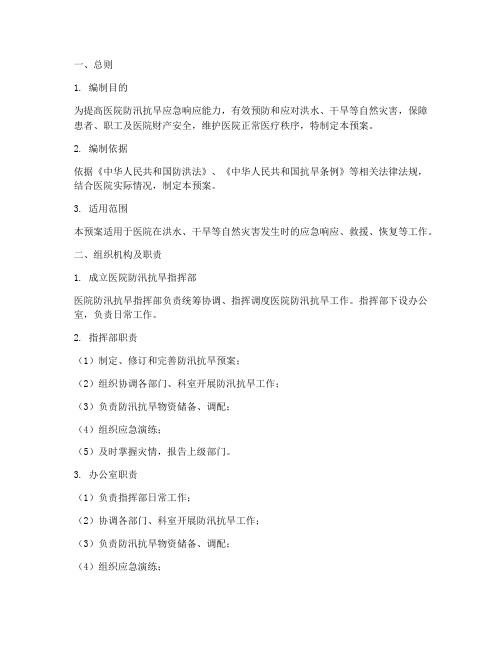 一、总则

1. 编制目的

为提高医院防汛抗旱应急响应能力，有效预防和应对洪水、干旱等自然灾害，保障患者、职工及医院财产安全，维护医院正常医疗秩序，特制定本预案。

2. 编制依据

依据《中华人民共和国防洪法》、《中华人民共和国抗旱条例》等相关法律法规，结合医院实际情况，制定本预案。

3. 适用范围

本预案适用于医院在洪水、干旱等自然灾害发生时的应急响应、救援、恢复等工作。

二、组织机构及职责

1. 成立医院防汛抗旱指挥部

医院防汛抗旱指挥部负责统筹协调、指挥调度医院防汛抗旱工作。指挥部下设办公室，负责日常工作。

2. 指挥部职责

（1）制定、修订和完善防汛抗旱预案；

（2）组织协调各部门、科室开展防汛抗旱工作；

（3）负责防汛抗旱物资储备、调配；

（4）组织应急演练；

（5）及时掌握灾情，报告上级部门。

3. 办公室职责

（1）负责指挥部日常工作；

（2）协调各部门、科室开展防汛抗旱工作；

（3）负责防汛抗旱物资储备、调配；

（4）组织应急演练；